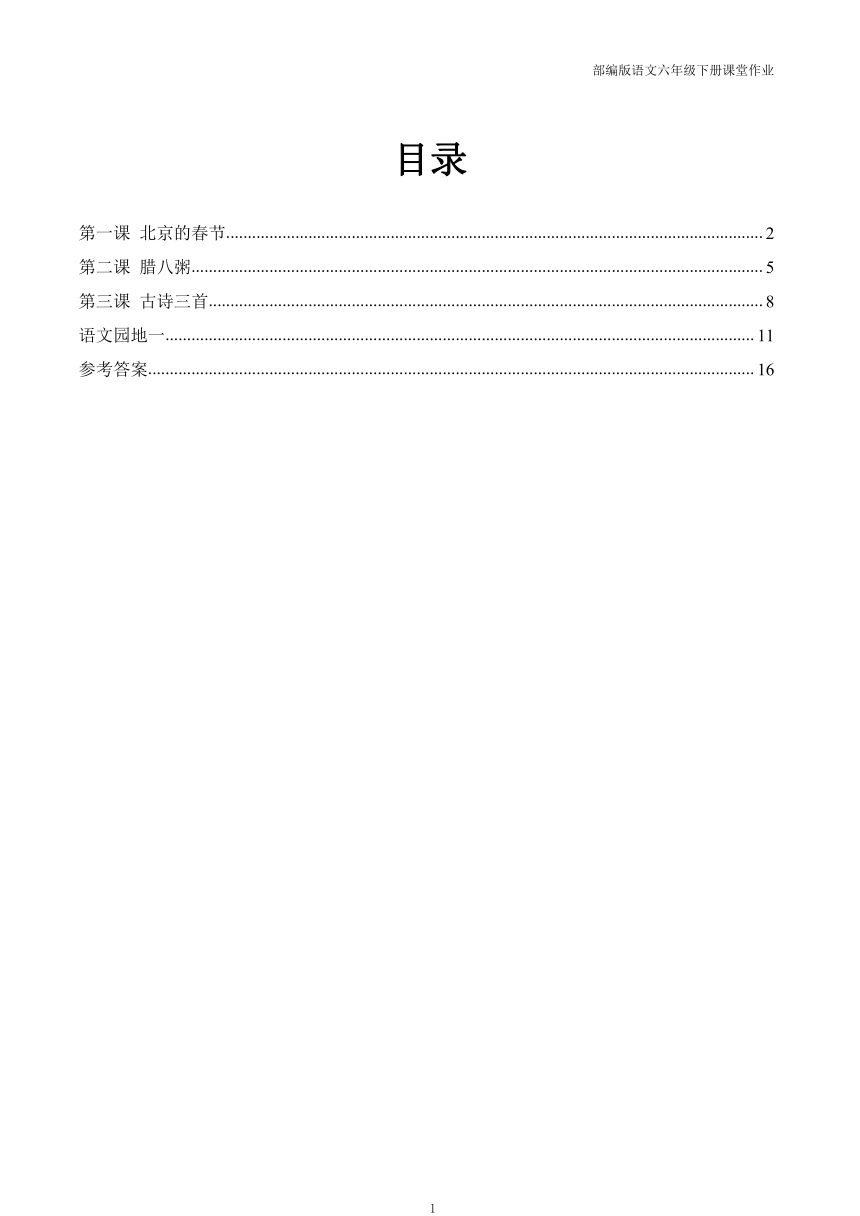 部编版语文六年级下册课堂作业

目录

第一课 北京的春节........................................................................................................................2
第二课 腊八粥................................................................................................................................5
第三课 古诗三首............................................................................................................................8
语文园地一....................................................................................................................................11
参考答案........................................................................................................................................16

1